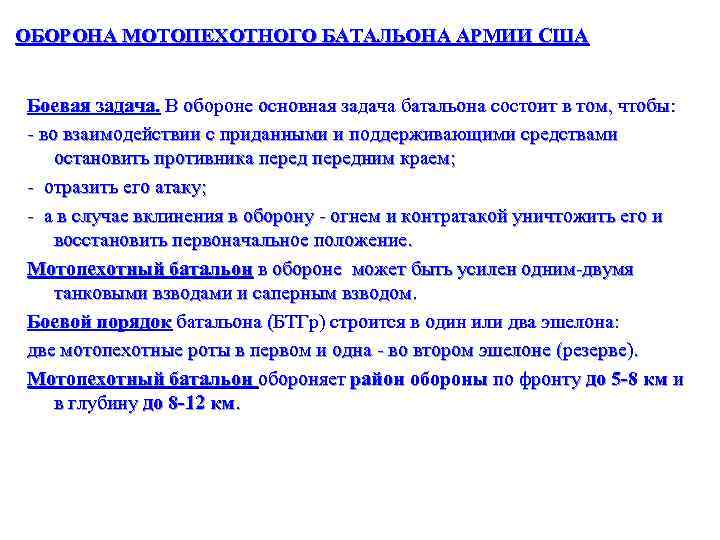 ОБОРОНА МОТОПЕХОТНОГО БАТАЛЬОНА АРМИИ США

Боевая задача. В обороне основная задача батальона состоит в том, чтобы:

- во взаимодействии с приданными и поддерживающими средствами остановить противника перед передним краем;

- отразить его атаку;

- а в случае вклинения в оборону - огнем и контратакой уничтожить его и восстановить первоначальное положение.

Мотопехотный батальон в обороне может быть усилен одним-двумя танковыми взводами и саперным взводом.

Боевой порядок батальона (БТГр) строится в один или два эшелона:

две мотопехотные роты в первом и одна - во втором эшелоне (резерве).

Мотопехотный батальон обороняет район обороны по фронту до 5-8 км и в глубину до 8-12 км.